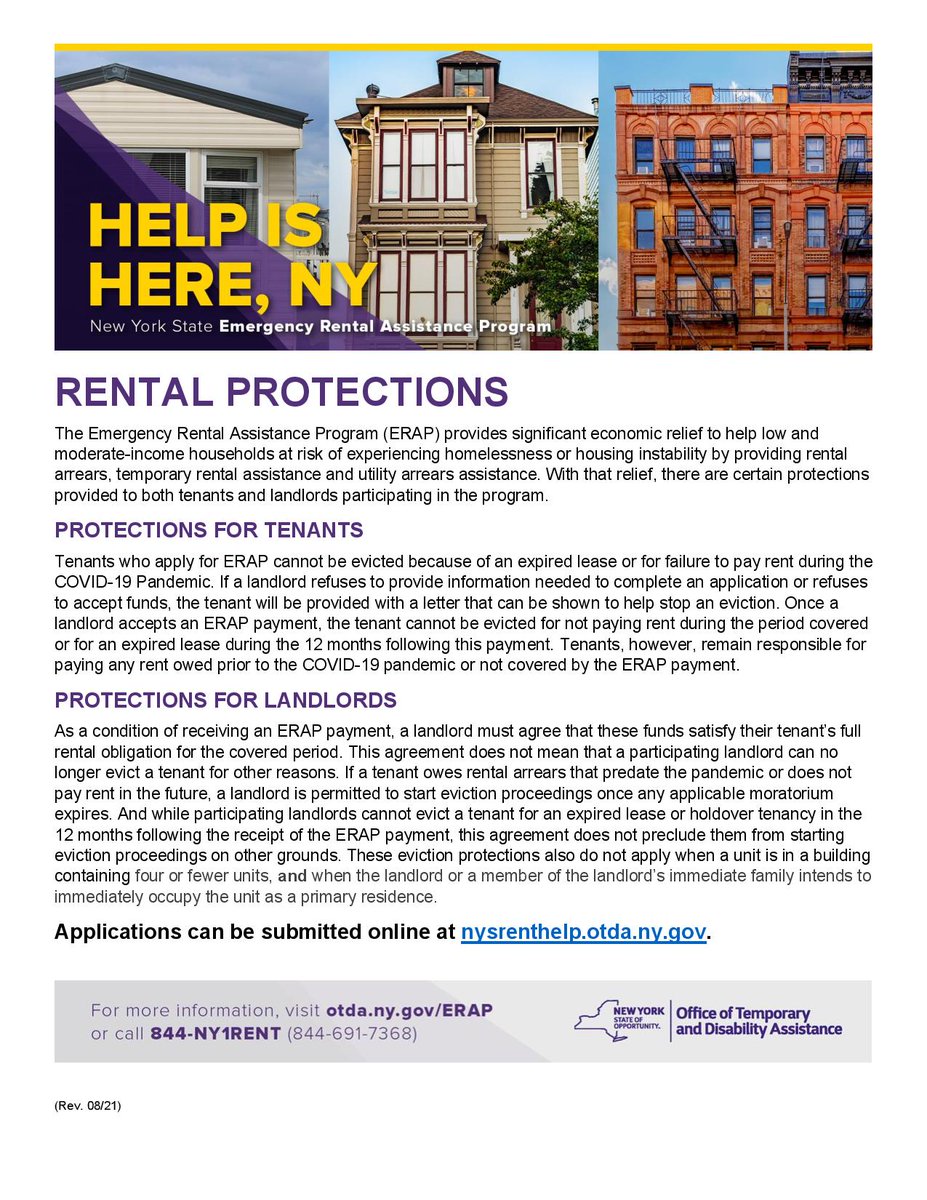 HELP IS HERE, NY
New York State Emergency Rental Assistance Program

RENTAL PROTECTIONS

The Emergency Rental Assistance Program (ERAP) provides significant economic relief to help low and moderate-income households at risk of experiencing homelessness or housing instability by providing rental arrears, temporary rental assistance and utility arrears assistance. With that relief, there are certain protections provided to both tenants and landlords participating in the program.

PROTECTIONS FOR TENANTS

Tenants who apply for ERAP cannot be evicted because of an expired lease or for failure to pay rent during the COVID-19 Pandemic. If a landlord refuses to provide information needed to complete an application or refuses to accept funds, the tenant will be provided with a letter that can be shown to help stop an eviction. Once a landlord accepts an ERAP payment, the tenant cannot be evicted for not paying rent during the period covered or for an expired lease during the 12 months following this payment. Tenants, however, remain responsible for paying any rent owed prior to the COVID-19 pandemic or not covered by the ERAP payment.

PROTECTIONS FOR LANDLORDS

As a condition of receiving an ERAP payment, a landlord must agree that these funds satisfy their tenant's full rental obligation for the covered period. This agreement does not mean that a participating landlord can no longer evict a tenant for other reasons. If a tenant owes rental arrears that predate the pandemic or does not pay rent in the future, a landlord is permitted to start eviction proceedings once any applicable moratorium expires. And while participating landlords cannot evict a tenant for an expired lease or holdover tenancy in the 12 months following the receipt of the ERAP payment, this agreement does not preclude them from starting eviction proceedings on other grounds. These eviction protections also do not apply when a unit is in a building containing four or fewer units, and when the landlord or a member of the landlord's immediate family intends to immediately occupy the unit as a primary residence.

Applications can be submitted online at nysrenthelp.otda.ny.gov.

For more information, visit otda.ny.gov/ERAP or call 844-NY1RENT (844-691-7368)

NEW YORK STATE OF OPPORTUNITY. Office of Temporary and Disability Assistance

(Rev. 08/21)